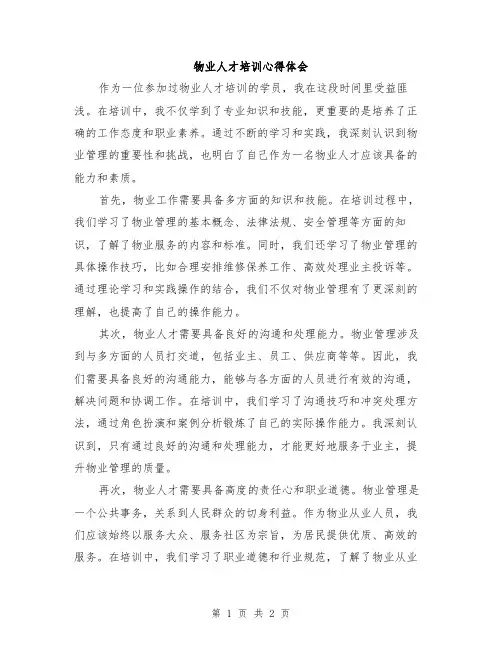 物业人才培训心得体会

作为一位参加过物业人才培训的学员，我在这段时间里受益匪浅。在培训中，我不仅学到了专业知识和技能，更重要的是培养了正确的工作态度和职业素养。通过不断的学习和实践，我深刻认识到物业管理的重要性和挑战，也明白了自己作为一名物业人才应该具备的能力和素质。

首先，物业工作需要具备多方面的知识和技能。在培训过程中，我们学习了物业管理的基本概念、法律法规、安全管理等方面的知识，了解了物业服务的内容和标准。同时，我们还学习了物业管理的具体操作技巧，比如合理安排维修保养工作、高效处理业主投诉等。通过理论学习和实践操作的结合，我们不仅对物业管理有了更深刻的理解，也提高了自己的操作能力。

其次，物业人才需要具备良好的沟通和处理能力。物业管理涉及到与多方面的人员打交道，包括业主、员工、供应商等等。因此，我们需要具备良好的沟通能力，能够与各方面的人员进行有效的沟通，解决问题和协调工作。在培训中，我们学习了沟通技巧和冲突处理方法，通过角色扮演和案例分析锻炼了自己的实际操作能力。我深刻认识到，只有通过良好的沟通和处理能力，才能更好地服务于业主，提升物业管理的质量。

再次，物业人才需要具备高度的责任心和职业道德。物业管理是一个公共事务，关系到人民群众的切身利益。作为物业从业人员，我们应该始终以服务大众、服务社区为宗旨，为居民提供优质、高效的服务。在培训中，我们学习了职业道德和行业规范，了解了物业从业

第 1 页 共 2 页